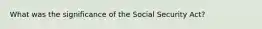 What was the significance of the Social Security Act?